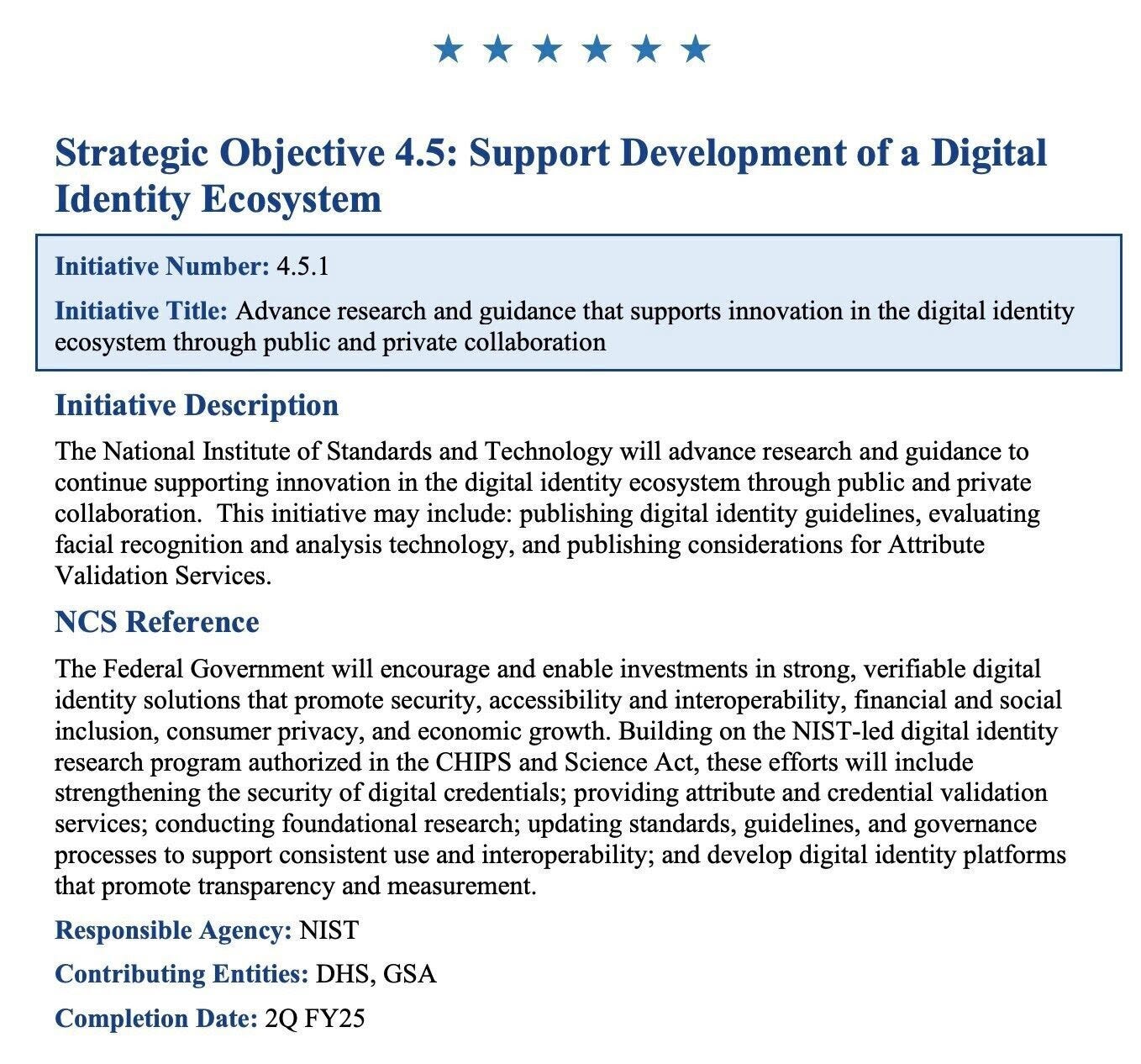 ★ ★ ★ ★ ★ ★

Strategic Objective 4.5: Support Development of a Digital Identity Ecosystem

Initiative Number: 4.5.1

Initiative Title: Advance research and guidance that supports innovation in the digital identity ecosystem through public and private collaboration

Initiative Description

The National Institute of Standards and Technology will advance research and guidance to continue supporting innovation in the digital identity ecosystem through public and private collaboration. This initiative may include: publishing digital identity guidelines, evaluating facial recognition and analysis technology, and publishing considerations for Attribute Validation Services.

NCS Reference

The Federal Government will encourage and enable investments in strong, verifiable digital identity solutions that promote security, accessibility and interoperability, financial and social inclusion, consumer privacy, and economic growth. Building on the NIST-led digital identity research program authorized in the CHIPS and Science Act, these efforts will include strengthening the security of digital credentials; providing attribute and credential validation services; conducting foundational research; updating standards, guidelines, and governance processes to support consistent use and interoperability; and develop digital identity platforms that promote transparency and measurement.

Responsible Agency: NIST

Contributing Entities: DHS, GSA

Completion Date: 2Q FY25